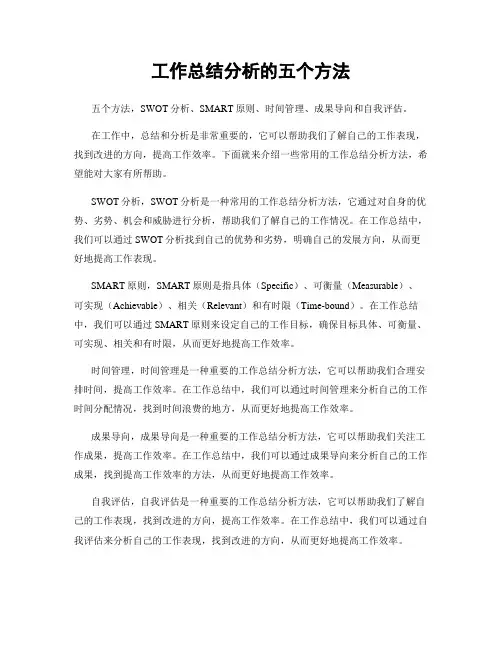 工作总结分析的五个方法

五个方法，SWOT 分析、SMART 原则、时间管理、成果导向和自我评估。

在工作中，总结和分析是非常重要的，它可以帮助我们了解自己的工作表现，找到改进的方向，提高工作效率。下面就来介绍一些常用的工作总结分析方法，希望能对大家有所帮助。

SWOT 分析，SWOT 分析是一种常用的工作总结分析方法，它通过对自身的优势、劣势、机会和威胁进行分析，帮助我们了解自己的工作情况。在工作总结中，我们可以通过 SWOT 分析找到自己的优势和劣势，明确自己的发展方向，从而更好地提高工作表现。

SMART 原则，SMART 原则是指具体（Specific）、可衡量（Measurable）、可实现（Achievable）、相关（Relevant）和有时限（Time-bound）。在工作总结中，我们可以通过 SMART 原则来设定自己的工作目标，确保目标具体、可衡量、可实现、相关和有时限，从而更好地提高工作效率。

时间管理，时间管理是一种重要的工作总结分析方法，它可以帮助我们合理安排时间，提高工作效率。在工作总结中，我们可以通过时间管理来分析自己的工作时间分配情况，找到时间浪费的地方，从而更好地提高工作效率。

成果导向，成果导向是一种重要的工作总结分析方法，它可以帮助我们关注工作成果，提高工作效率。在工作总结中，我们可以通过成果导向来分析自己的工作成果，找到提高工作效率的方法，从而更好地提高工作效率。

自我评估，自我评估是一种重要的工作总结分析方法，它可以帮助我们了解自己的工作表现，找到改进的方向，提高工作效率。在工作总结中，我们可以通过自我评估来分析自己的工作表现，找到改进的方向，从而更好地提高工作效率。